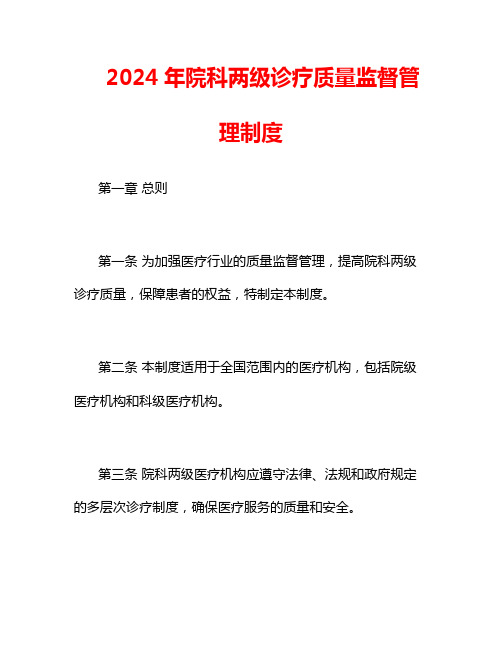 2024 年院科两级诊疗质量监督管理制度

第一章 总则

第一条 为加强医疗行业的质量监督管理，提高院科两级诊疗质量，保障患者的权益，特制定本制度。

第二条 本制度适用于全国范围内的医疗机构，包括院级医疗机构和科级医疗机构。

第三条 院科两级医疗机构应遵守法律、法规和政府规定的多层次诊疗制度，确保医疗服务的质量和安全。